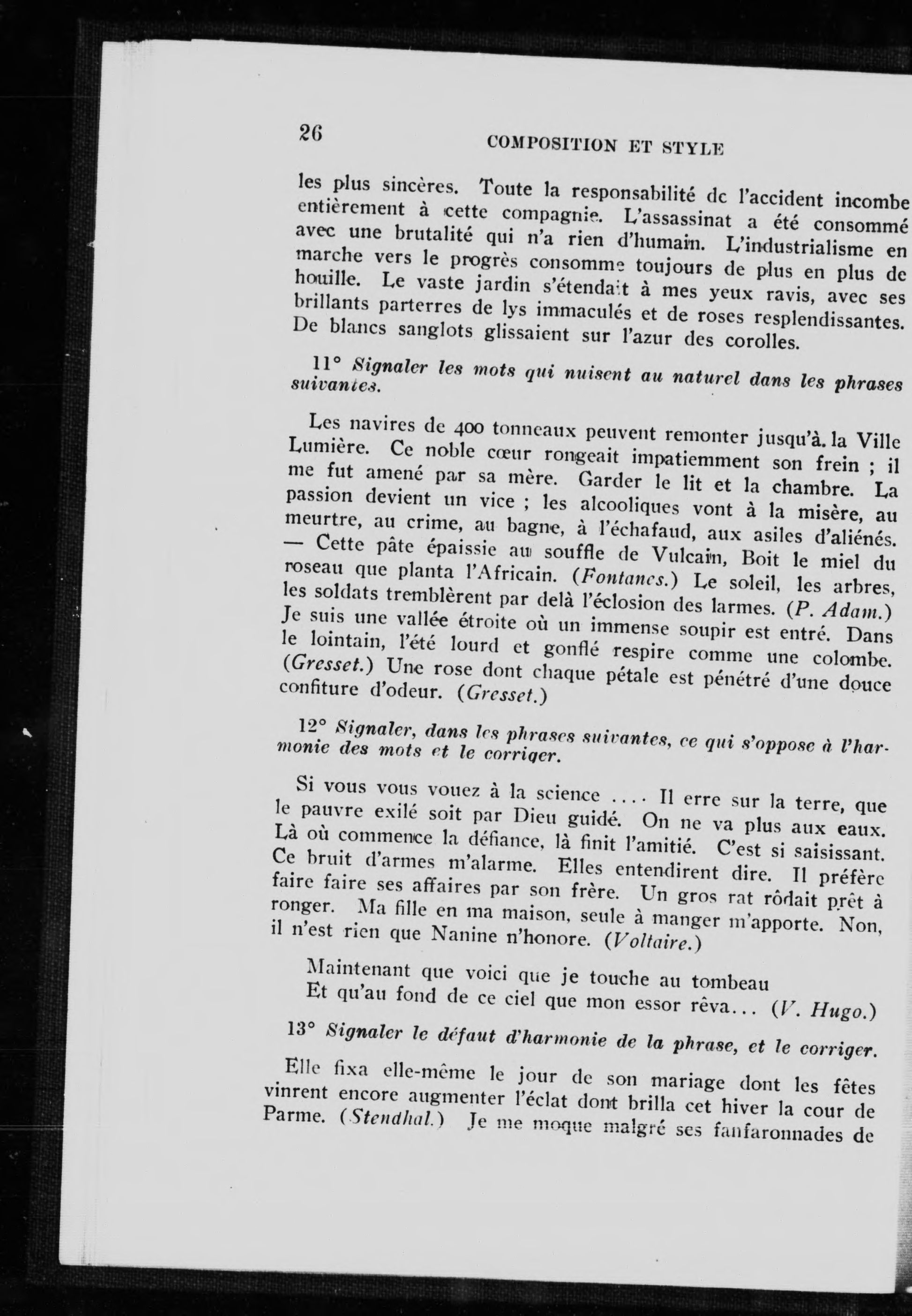 26 COMPOSITION ET STYLE

les plus sincères. Toute la responsabilité de l'accident incombe entièrement à cette compagnie. L'assassinat a été consommé avec une brutalité qui n'a rien d'humain. L'industrialisme en marche vers le progrès consomme toujours de plus en plus de houille. Le vaste jardin s'étendait à mes yeux ravis, avec ses brillants parterres de lys immaculés et de roses resplendissantes. De blancs sanglots glissaient sur l'azur des corolles.

11° Signaler les mots qui nuisent au naturel dans les phrases suivantes.

Les navires de 400 tonneaux peuvent remonter jusqu'à la Ville Lumière. Ce noble cœur rongeait impatiemment son frein ; il me fut amené par sa mère. Garder le lit et la chambre. La passion devient un vice ; les alcooliques vont à la misère, au meurtre, au crime, au bagne, à l'échafaud, aux asiles d'aliénés. — Cette pâte épaissie au souffle de Vulcain, Boit le miel du roseau que planta l'Africain. (Fontanes.) Le soleil, les arbres, les soldats tremblèrent par delà l'éclosion des larmes. (P. Adam.) Je suis une vallée étroite où un immense soupir est entré. Dans le lointain, l'été lourd et gonflé respire comme une colombe. (Gresset.) Une rose dont chaque pétale est pénétré d'une douce confiture d'odeur. (Gresset.)

12° Signaler, dans les phrases suivantes, ce qui s'oppose à l'harmonie des mots et le corriger.

Si vous vous vouez à la science .... Il erre sur la terre, que le pauvre exilé soit par Dieu guidé. On ne va plus aux eaux. Là où commence la défiance, là finit l'amitié. C'est si saisissant. Ce bruit d'armes m'alarme. Elles entendirent dire. Il préfère faire faire ses affaires par son frère. Un gros rat rôdait prêt à ronger. Ma fille en ma maison, seule à manger m'apporte. Non, il n'est rien que Nanine n'honore. (Voltaire.)

Maintenant que voici que je touche au tombeau
Et qu'au fond de ce ciel que mon essor rêva... (V. Hugo.)

13° Signaler le défaut d'harmonie de la phrase, et le corriger.

Elle fixa elle-même le jour de son mariage dont les fêtes vinrent encore augmenter l'éclat dont brilla cet hiver la cour de Parme. (Stendhal.) Je me moque malgré ses fanfaronnades de